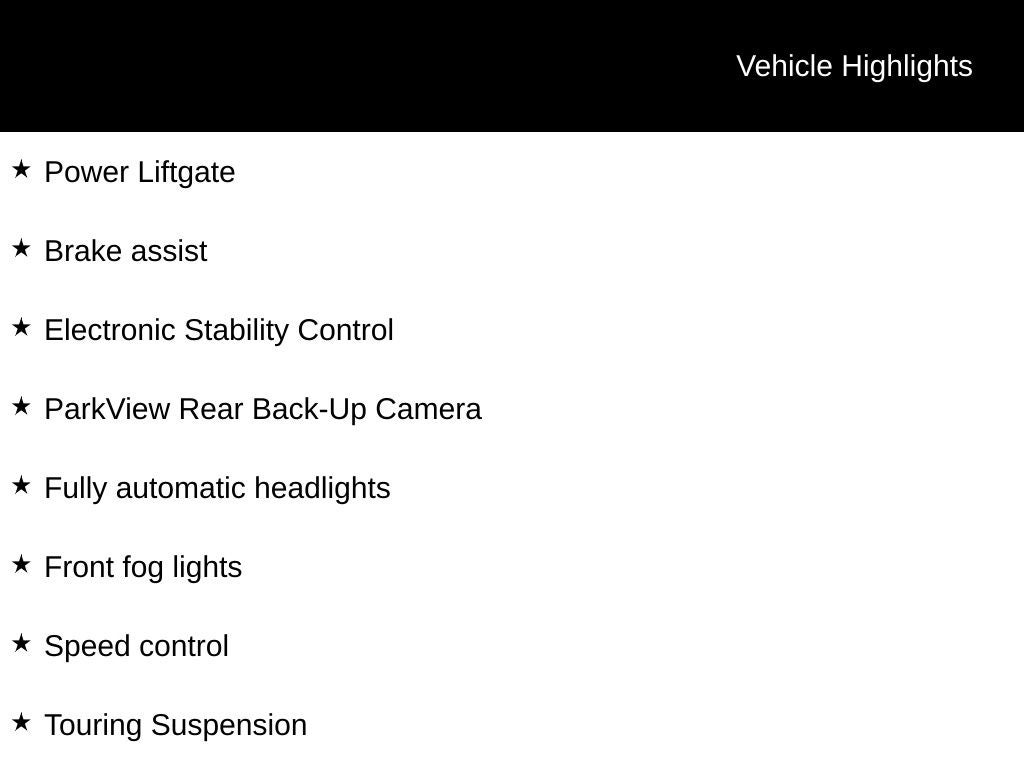 Vehicle Highlights

★ Power Liftgate

★ Brake assist

★ Electronic Stability Control

★ ParkView Rear Back-Up Camera

★ Fully automatic headlights

★ Front fog lights

★ Speed control

★ Touring Suspension